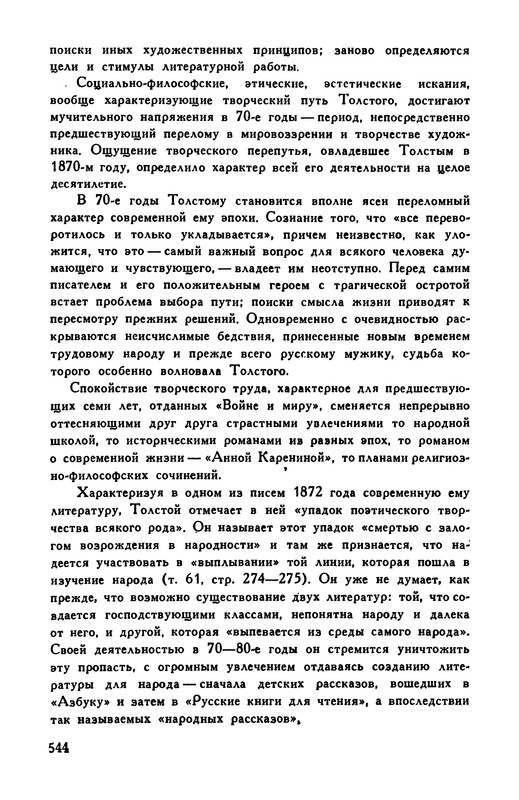 поиски иных художественных принципов; заново определяются цели и стимулы литературной работы.

Социально-философские, этические, эстетические искания, вообще характеризующие творческий путь Толстого, достигают мучительного напряжения в 70-е годы — период, непосредственно предшествующий перелому в мировоззрении и творчестве художника. Ощущение творческого перепутья, овладевшее Толстым в 1870-м году, определило характер всей его деятельности на целое десятилетие.

В 70-е годы Толстому становится вполне ясен переломный характер современной ему эпохи. Сознание того, что «все переворотилось и только укладывается», причем неизвестно, как уложится, что это — самый важный вопрос для всякого человека думающего и чувствующего, — владеет им неотступно. Перед самим писателем и его положительным героем с трагической остротой встает проблема выбора пути; поиски смысла жизни приводят к пересмотру прежних решений. Одновременно с очевидностью раскрываются неисчислимые бедствия, принесенные новым временем трудовому народу и прежде всего русскому мужику, судьба которого особенно волновала Толстого.

Спокойствие творческого труда, характерное для предшествующих семи лет, отданных «Войне и миру», сменяется непрерывно оттесняющими друг друга страстными увлечениями то народной школой, то историческими романами из разных эпох, то романом о современной жизни — «Анной Карениной», то планами религиозно-философских сочинений.

Характеризуя в одном из писем 1872 года современную ему литературу, Толстой отмечает в ней «упадок поэтического творчества всякого рода». Он называет этот упадок «смертью с залогом возрождения в народности» и там же признается, что надеется участвовать в «выплывании» той линии, которая пошла в изучение народа (т. 61, стр. 274—275). Он уже не думает, как прежде, что возможно существование двух литератур: той, что создается господствующими классами, непонятна народу и далека от него, и другой, которая «выпевается из среды самого народа». Своей деятельностью в 70—80-е годы он стремится уничтожить эту пропасть, с огромным увлечением отдаваясь созданию литературы для народа — сначала детских рассказов, вошедших в «Азбуку» и затем в «Русские книги для чтения», а впоследствии так называемых «народных рассказов»,

544